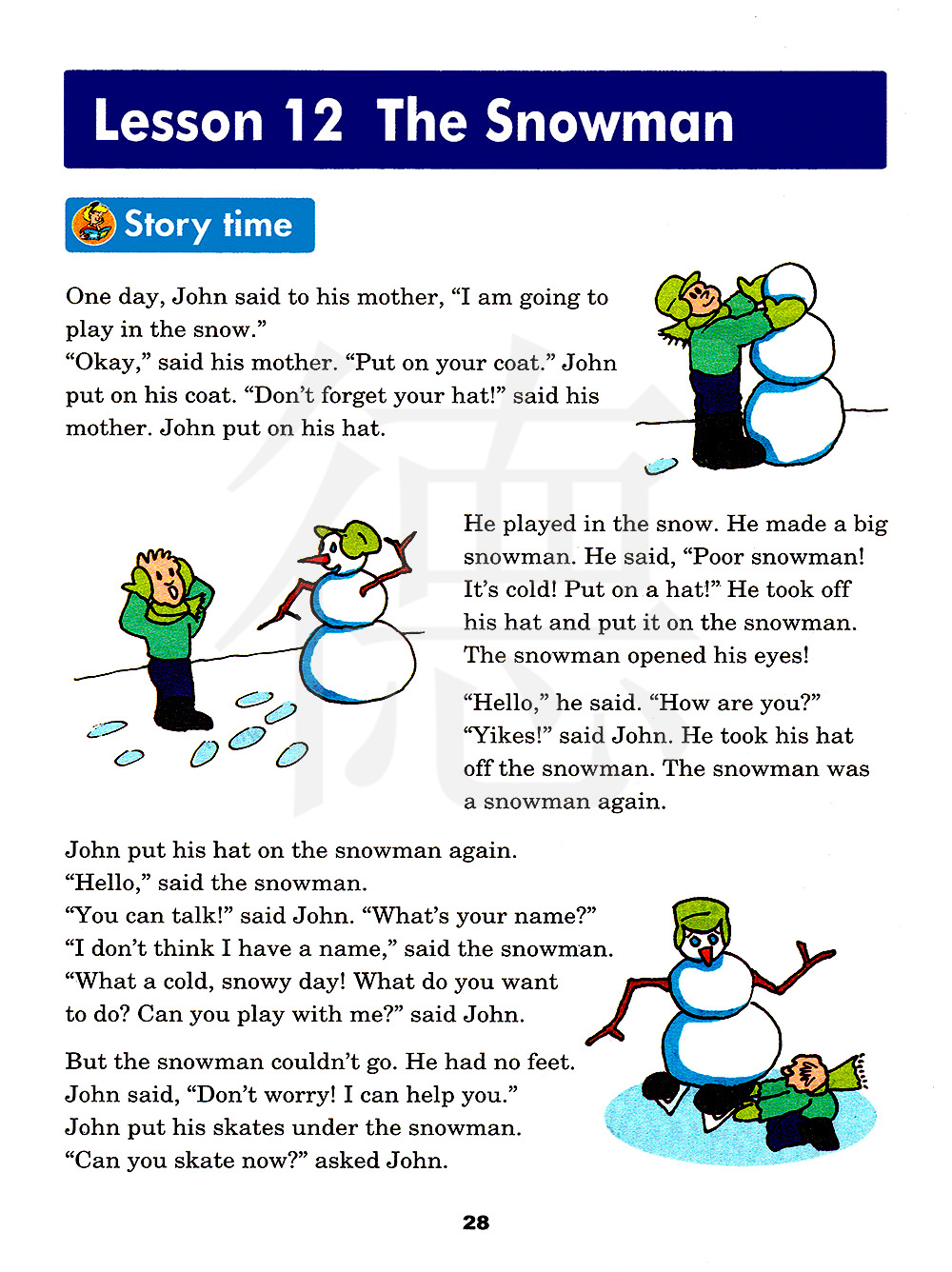 Lesson 12 The Snowman

Story time

One day, John said to his mother, “I am going to play in the snow.”
“Okay,” said his mother. “Put on your coat.” John put on his coat. “Don’t forget your hat!” said his mother. John put on his hat.

He played in the snow. He made a big snowman. He said, “Poor snowman! It’s cold! Put on a hat!” He took off his hat and put it on the snowman. The snowman opened his eyes!

“Hello,” he said. “How are you?”
“Yikes!” said John. He took his hat off the snowman. The snowman was a snowman again.

John put his hat on the snowman again.
“Hello,” said the snowman.
“You can talk!” said John. “What’s your name?”
“I don’t think I have a name,” said the snowman.
“What a cold, snowy day! What do you want to do? Can you play with me?” said John.

But the snowman couldn’t go. He had no feet.
John said, “Don’t worry! I can help you.”
John put his skates under the snowman.
“Can you skate now?” asked John.

28